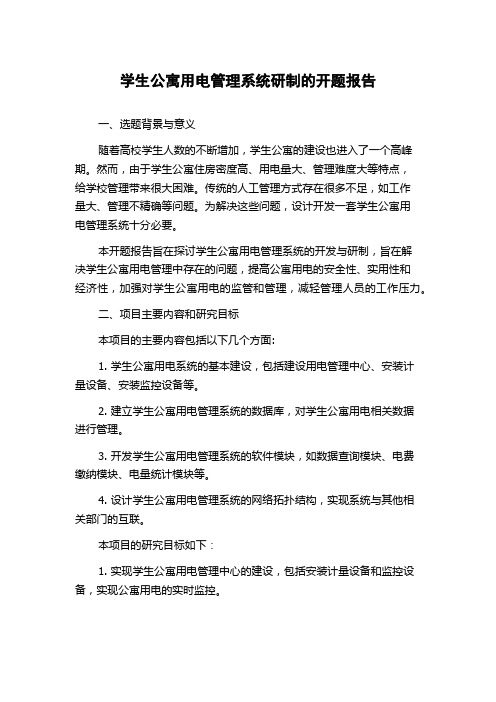 学生公寓用电管理系统研制的开题报告

一、选题背景与意义

随着高校学生人数的不断增加，学生公寓的建设也进入了一个高峰期。然而，由于学生公寓住房密度高、用电量大、管理难度大等特点，给学校管理带来很大困难。传统的人工管理方式存在很多不足，如工作量大、管理不精确等问题。为解决这些问题，设计开发一套学生公寓用电管理系统十分必要。

本开题报告旨在探讨学生公寓用电管理系统的开发与研制，旨在解决学生公寓用电管理中存在的问题，提高公寓用电的安全性、实用性和经济性，加强对学生公寓用电的监管和管理，减轻管理人员的工作压力。

二、项目主要内容和研究目标

本项目的主要内容包括以下几个方面:

1. 学生公寓用电系统的基本建设，包括建设用电管理中心、安装计量设备、安装监控设备等。

2. 建立学生公寓用电管理系统的数据库，对学生公寓用电相关数据进行管理。

3. 开发学生公寓用电管理系统的软件模块，如数据查询模块、电费缴纳模块、电量统计模块等。

4. 设计学生公寓用电管理系统的网络拓扑结构，实现系统与其他相关部门的互联。

本项目的研究目标如下：

1. 实现学生公寓用电管理中心的建设，包括安装计量设备和监控设备，实现公寓用电的实时监控。